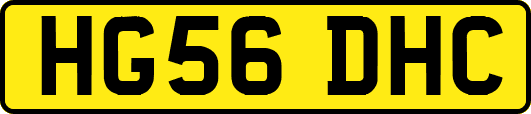 HG56 DHC